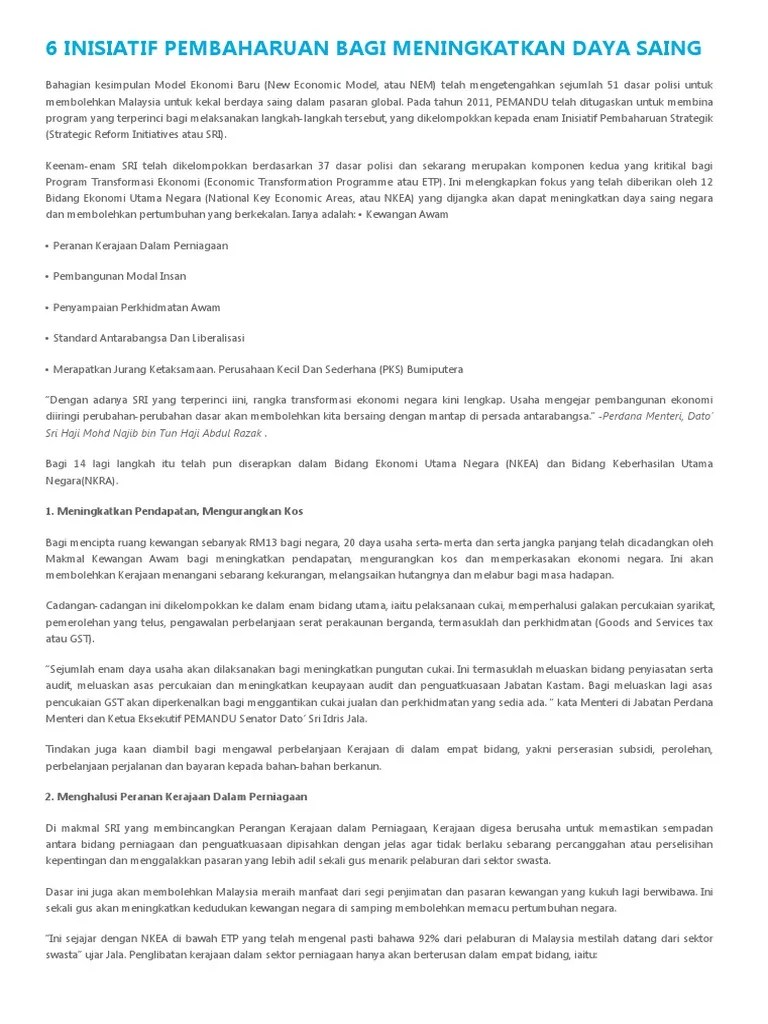 6 INISIATIF PEMBAHARUAN BAGI MENINGKATKAN DAYA SAING

Bahagian kesimpulan Model Ekonomi Baru (New Economic Model, atau NEM) telah mengetengahkan sejumlah 51 dasar polisi untuk membolehkan Malaysia untuk kekal berdaya saing dalam pasaran global. Pada tahun 2011, PEMANDU telah ditugaskan untuk membina program yang terperinci bagi melaksanakan langkah-langkah tersebut, yang dikelompokkan kepada enam Inisiatif Pembaharuan Strategik (Strategic Reform Initiatives atau SRI).

Keenam-enam SRI telah dikelompokkan berdasarkan 37 dasar polisi dan sekarang merupakan komponen kedua yang kritikal bagi Program Transformasi Ekonomi (Economic Transformation Programme atau ETP). Ini melengkapkan fokus yang telah diberikan oleh 12 Bidang Ekonomi Utama Negara (National Key Economic Areas, atau NKEA) yang dijangka akan dapat meningkatkan daya saing negara dan membolehkan pertumbuhan yang berkekalan. Ianya adalah: • Kewangan Awam

• Peranan Kerajaan Dalam Perniagaan

• Pembangunan Modal Insan

• Penyampaian Perkhidmatan Awam

• Standard Antarabangsa Dan Liberalisasi

• Merapatkan Jurang Ketaksamaan. Perusahaan Kecil Dan Sederhana (PKS) Bumiputera

"Dengan adanya SRI yang terperinci iini, rangka transformasi ekonomi negara kini lengkap. Usaha mengejar pembangunan ekonomi diiringi perubahan-perubahan dasar akan membolehkan kita bersaing dengan mantap di persada antarabangsa." -Perdana Menteri, Dato' Sri Haji Mohd Najib bin Tun Haji Abdul Razak .

Bagi 14 lagi langkah itu telah pun diserapkan dalam Bidang Ekonomi Utama Negara (NKEA) dan Bidang Keberhasilan Utama Negara(NKRA).

1. Meningkatkan Pendapatan, Mengurangkan Kos

Bagi mencipta ruang kewangan sebanyak RM13 bagi negara, 20 daya usaha serta-merta dan serta jangka panjang telah dicadangkan oleh Makmal Kewangan Awam bagi meningkatkan pendapatan, mengurangkan kos dan memperkasakan ekonomi negara. Ini akan membolehkan Kerajaan menangani sebarang kekurangan, melangsaikan hutangnya dan melabur bagi masa hadapan.

Cadangan-cadangan ini dikelompokkan ke dalam enam bidang utama, iaitu pelaksanaan cukai, memperhalusi galakan percukaian syarikat, pemerolehan yang telus, pengawalan perbelanjaan serat perakaunan berganda, termasuklah dan perkhidmatan (Goods and Services tax atau GST).

"Sejumlah enam daya usaha akan dilaksanakan bagi meningkatkan pungutan cukai. Ini termasuklah meluaskan bidang penyiasatan serta audit, meluaskan asas percukaian dan meningkatkan keupayaan audit dan penguatkuasaan Jabatan Kastam. Bagi meluaskan lagi asas pencukaian GST akan diperkenalkan bagi menggantikan cukai jualan dan perkhidmatan yang sedia ada. " kata Menteri di Jabatan Perdana Menteri dan Ketua Eksekutif PEMANDU Senator Dato' Sri Idris Jala.

Tindakan juga kaan diambil bagi mengawal perbelanjaan Kerajaan di dalam empat bidang, yakni perserasian subsidi, perolehan, perbelanjaan perjalanan dan bayaran kepada bahan-bahan berkanun.

2. Menghalusi Peranan Kerajaan Dalam Perniagaan

Di makmal SRI yang membincangkan Perangan Kerajaan dalam Perniagaan, Kerajaan digesa berusaha untuk memastikan sempadan antara bidang perniagaan dan penguatkuasaan dipisahkan dengan jelas agar tidak berlaku sebarang percanggahan atau perselisihan kepentingan dan menggalakkan pasaran yang lebih adil sekali gus menarik pelaburan dari sektor swasta.

Dasar ini juga akan membolehkan Malaysia meraih manfaat dari segi penjimatan dan pasaran kewangan yang kukuh lagi berwibawa. Ini sekali gus akan meningkatkan kedudukan kewangan negara di samping membolehkan memacu pertumbuhan negara.

"Ini sejajar dengan NKEA di bawah ETP yang telah mengenal pasti bahawa 92% dari pelaburan di Malaysia mestilah datang dari sektor swasta" ujar Jala. Penglibatan kerajaan dalam sektor perniagaan hanya akan berterusan dalam empat bidang, iaitu: